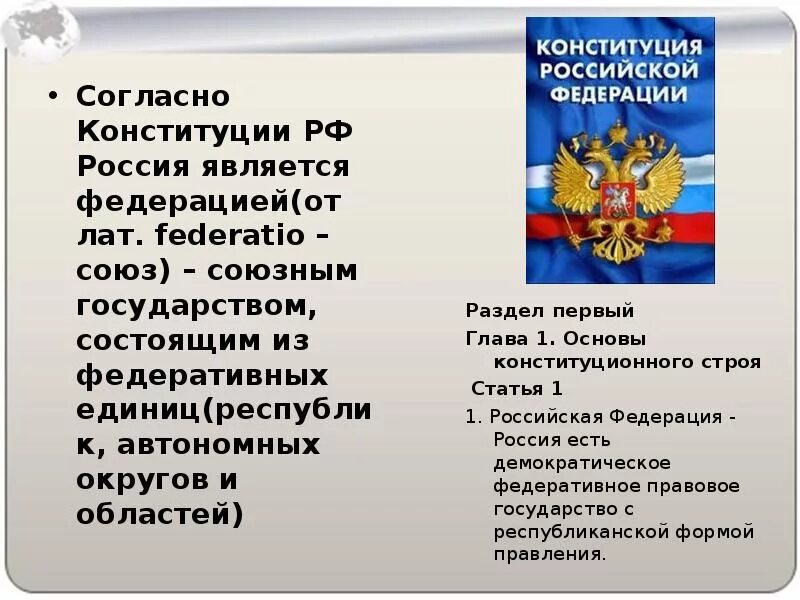 • Согласно Конституции РФ Россия является федерацией(от лат. federatio – союз) – союзным государством, состоящим из федеративных единиц(республик, автономных округов и областей)

КОНСТИТУЦИЯ РОССИЙСКОЙ ФЕДЕРАЦИИ

Раздел первый
Глава 1. Основы конституционного строя
Статья 1
1. Российская Федерация - Россия есть демократическое федеративное правовое государство с республиканской формой правления.